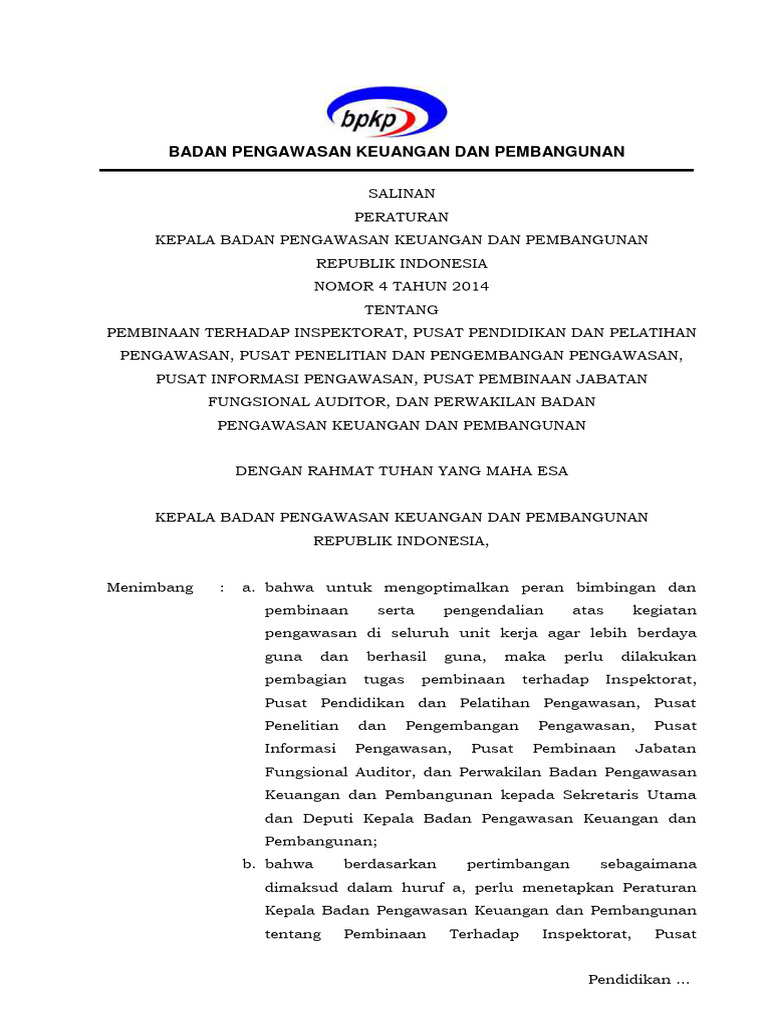 bpkp

BADAN PENGAWASAN KEUANGAN DAN PEMBANGUNAN

SALINAN
PERATURAN
KEPALA BADAN PENGAWASAN KEUANGAN DAN PEMBANGUNAN
REPUBLIK INDONESIA
NOMOR 4 TAHUN 2014
TENTANG
PEMBINAAN TERHADAP INSPEKTORAT, PUSAT PENDIDIKAN DAN PELATIHAN PENGAWASAN, PUSAT PENELITIAN DAN PENGEMBANGAN PENGAWASAN, PUSAT INFORMASI PENGAWASAN, PUSAT PEMBINAAN JABATAN FUNGSIONAL AUDITOR, DAN PERWAKILAN BADAN PENGAWASAN KEUANGAN DAN PEMBANGUNAN

DENGAN RAHMAT TUHAN YANG MAHA ESA

KEPALA BADAN PENGAWASAN KEUANGAN DAN PEMBANGUNAN
REPUBLIK INDONESIA,

Menimbang : a. bahwa untuk mengoptimalkan peran bimbingan dan pembinaan serta pengendalian atas kegiatan pengawasan di seluruh unit kerja agar lebih berdaya guna dan berhasil guna, maka perlu dilakukan pembagian tugas pembinaan terhadap Inspektorat, Pusat Pendidikan dan Pelatihan Pengawasan, Pusat Penelitian dan Pengembangan Pengawasan, Pusat Informasi Pengawasan, Pusat Pembinaan Jabatan Fungsional Auditor, dan Perwakilan Badan Pengawasan Keuangan dan Pembangunan kepada Sekretaris Utama dan Deputi Kepala Badan Pengawasan Keuangan dan Pembangunan;
b. bahwa berdasarkan pertimbangan sebagaimana dimaksud dalam huruf a, perlu menetapkan Peraturan Kepala Badan Pengawasan Keuangan dan Pembangunan tentang Pembinaan Terhadap Inspektorat, Pusat

Pendidikan ...